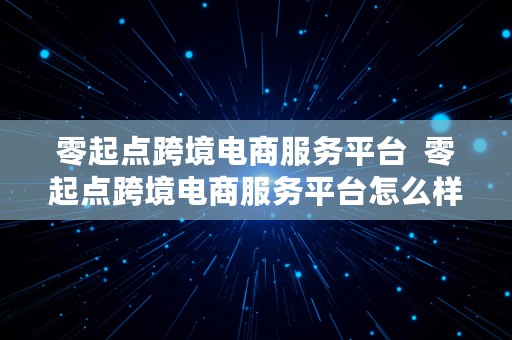 零起点跨境电商服务平台 零起点跨境电商服务平台怎么样